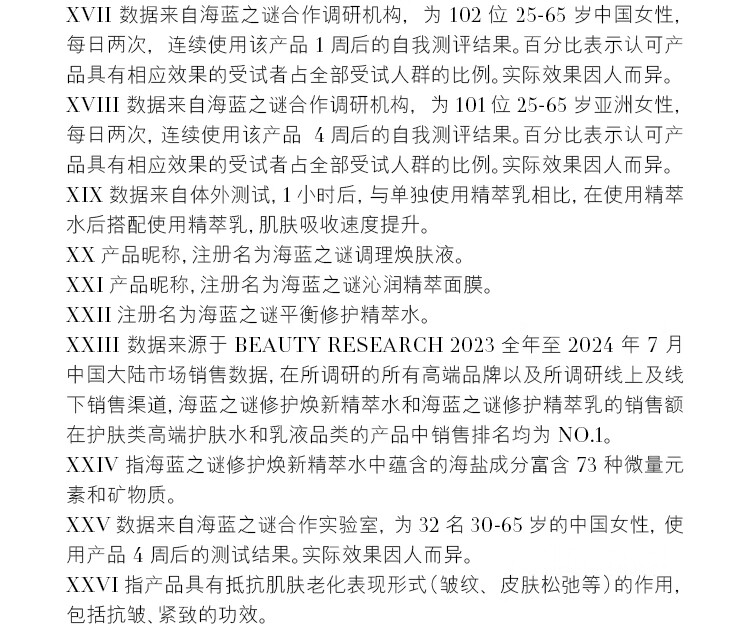 XVII 数据来自海蓝之谜合作调研机构，为 102 位 25-65 岁中国女性，每日两次，连续使用该产品 1 周后的自我测评结果。百分比表示认可产品具有相应效果的受试者占全部受试人群的比例。实际效果因人而异。

XVIII 数据来自海蓝之谜合作调研机构，为 101 位 25-65 岁亚洲女性，每日两次，连续使用该产品 4 周后的自我测评结果。百分比表示认可产品具有相应效果的受试者占全部受试人群的比例。实际效果因人而异。

XIX 数据来自体外测试，1 小时后，与单独使用精萃乳相比，在使用精萃水后搭配使用精萃乳，肌肤吸收速度提升。

XX 产品昵称，注册名为海蓝之谜调理焕肤液。

XXI 产品昵称，注册名为海蓝之谜沁润精萃面膜。

XXII 注册名为海蓝之谜平衡修护精萃水。

XXIII 数据来源于 BEAUTY RESEARCH 2023 全年至 2024 年 7 月中国大陆市场销售数据，在所调研的所有高端品牌以及所调研线上及线下销售渠道，海蓝之谜修护焕新精萃水和海蓝之谜修护精萃乳的销售额在护肤类高端护肤水和乳液品类的产品中销售排名均为 NO.1。

XXIV 指海蓝之谜修护焕新精萃水中蕴含的海盐成分富含 73 种微量元素和矿物质。

XXV 数据来自海蓝之谜合作实验室，为 32 名 30-65 岁的中国女性，使用产品 4 周后的测试结果。实际效果因人而异。

XXVI 指产品具有抵抗肌肤老化表现形式（皱纹、皮肤松弛等）的作用，包括抗皱、紧致的功效。